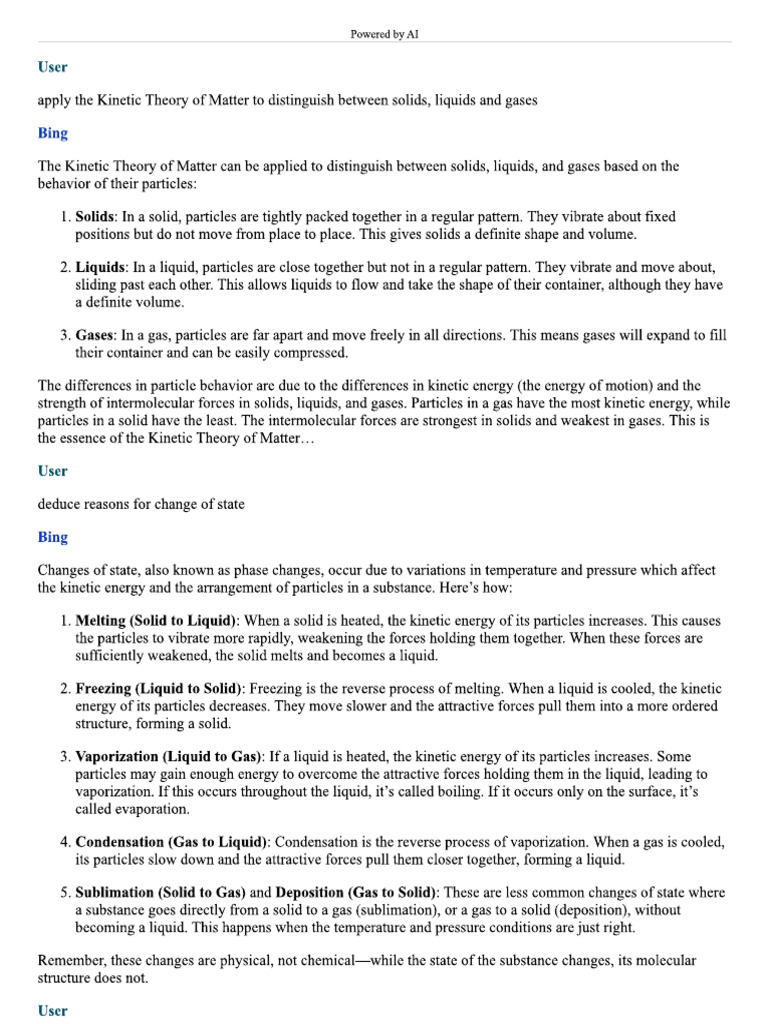 Powered by AI

User

apply the Kinetic Theory of Matter to distinguish between solids, liquids and gases

Bing

The Kinetic Theory of Matter can be applied to distinguish between solids, liquids, and gases based on the behavior of their particles:

1. Solids: In a solid, particles are tightly packed together in a regular pattern. They vibrate about fixed positions but do not move from place to place. This gives solids a definite shape and volume.

2. Liquids: In a liquid, particles are close together but not in a regular pattern. They vibrate and move about, sliding past each other. This allows liquids to flow and take the shape of their container, although they have a definite volume.

3. Gases: In a gas, particles are far apart and move freely in all directions. This means gases will expand to fill their container and can be easily compressed.

The differences in particle behavior are due to the differences in kinetic energy (the energy of motion) and the strength of intermolecular forces in solids, liquids, and gases. Particles in a gas have the most kinetic energy, while particles in a solid have the least. The intermolecular forces are strongest in solids and weakest in gases. This is the essence of the Kinetic Theory of Matter…

User

deduce reasons for change of state

Bing

Changes of state, also known as phase changes, occur due to variations in temperature and pressure which affect the kinetic energy and the arrangement of particles in a substance. Here's how:

1. Melting (Solid to Liquid): When a solid is heated, the kinetic energy of its particles increases. This causes the particles to vibrate more rapidly, weakening the forces holding them together. When these forces are sufficiently weakened, the solid melts and becomes a liquid.

2. Freezing (Liquid to Solid): Freezing is the reverse process of melting. When a liquid is cooled, the kinetic energy of its particles decreases. They move slower and the attractive forces pull them into a more ordered structure, forming a solid.

3. Vaporization (Liquid to Gas): If a liquid is heated, the kinetic energy of its particles increases. Some particles may gain enough energy to overcome the attractive forces holding them in the liquid, leading to vaporization. If this occurs throughout the liquid, it's called boiling. If it occurs only on the surface, it's called evaporation.

4. Condensation (Gas to Liquid): Condensation is the reverse process of vaporization. When a gas is cooled, its particles slow down and the attractive forces pull them closer together, forming a liquid.

5. Sublimation (Solid to Gas) and Deposition (Gas to Solid): These are less common changes of state where a substance goes directly from a solid to a gas (sublimation), or a gas to a solid (deposition), without becoming a liquid. This happens when the temperature and pressure conditions are just right.

Remember, these changes are physical, not chemical—while the state of the substance changes, its molecular structure does not.

User